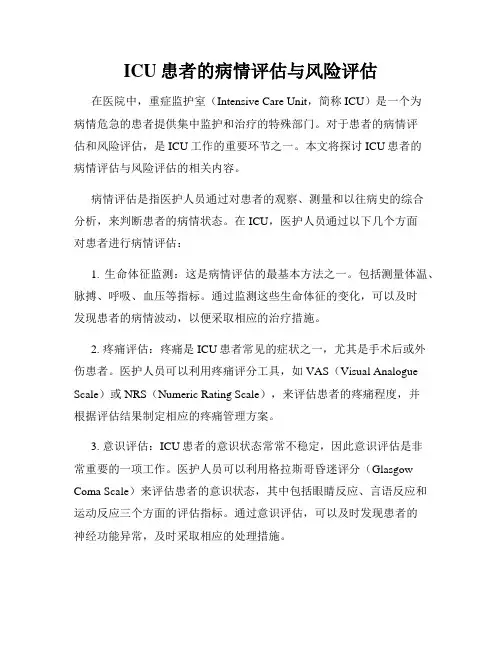 ICU 患者的病情评估与风险评估

在医院中，重症监护室（Intensive Care Unit，简称 ICU）是一个为病情危急的患者提供集中监护和治疗的特殊部门。对于患者的病情评估和风险评估，是 ICU 工作的重要环节之一。本文将探讨 ICU 患者的病情评估与风险评估的相关内容。

病情评估是指医护人员通过对患者的观察、测量和以往病史的综合分析，来判断患者的病情状态。在 ICU，医护人员通过以下几个方面对患者进行病情评估：

1. 生命体征监测：这是病情评估的最基本方法之一。包括测量体温、脉搏、呼吸、血压等指标。通过监测这些生命体征的变化，可以及时发现患者的病情波动，以便采取相应的治疗措施。

2. 疼痛评估：疼痛是 ICU 患者常见的症状之一，尤其是手术后或外伤患者。医护人员可以利用疼痛评分工具，如 VAS（Visual Analogue Scale）或 NRS（Numeric Rating Scale），来评估患者的疼痛程度，并根据评估结果制定相应的疼痛管理方案。

3. 意识评估：ICU 患者的意识状态常常不稳定，因此意识评估是非常重要的一项工作。医护人员可以利用格拉斯哥昏迷评分（Glasgow Coma Scale）来评估患者的意识状态，其中包括眼睛反应、言语反应和运动反应三个方面的评估指标。通过意识评估，可以及时发现患者的神经功能异常，及时采取相应的处理措施。